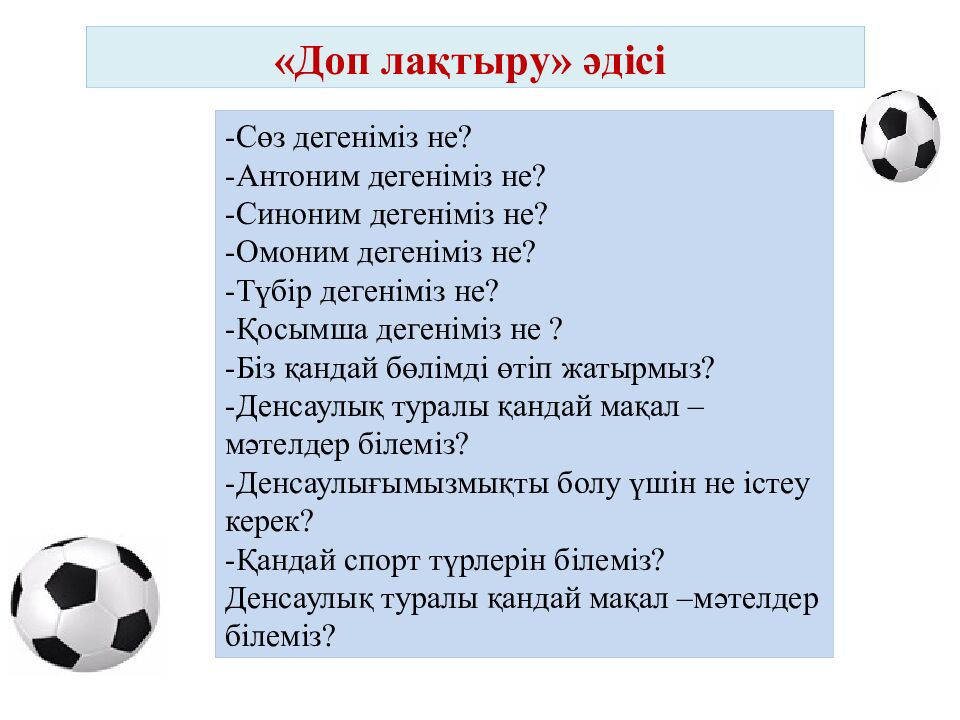 «Доп лақтыру» әдісі

-Сөз дегеніміз не?
-Антоним дегеніміз не?
-Синоним дегеніміз не?
-Омоним дегеніміз не?
-Түбір дегеніміз не?
-Қосымша дегеніміз не ?
-Біз қандай бөлімді өтіп жатырмыз?
-Денсаулық туралы қандай мақал – мәтелдер білеміз?
-Денсаулығымызмықты болу үшін не істеу керек?
-Қандай спорт түрлерін білеміз?
Денсаулық туралы қандай мақал –мәтелдер білеміз?